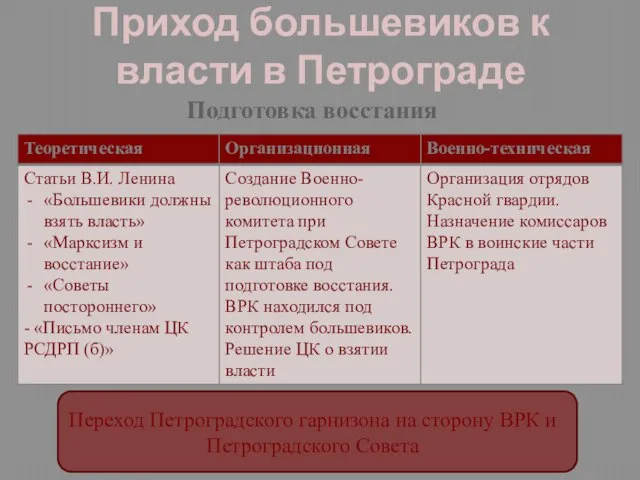 Приход большевиков к власти в Петрограде

Подготовка восстания

| Теоретическая | Организационная | Военно-техническая |
|---|---|---|
| Статьи В.И. Ленина - «Большевики должны взять власть» - «Марксизм и восстание» - «Советы постороннего» - «Письмо членам ЦК РСДРП (б)» | Создание Военно-революционного комитета при Петроградском Совете как штаба под подготовке восстания. ВРК находился под контролем большевиков. Решение ЦК о взятии власти | Организация отрядов Красной гвардии. Назначение комиссаров ВРК в воинские части Петрограда |

Переход Петроградского гарнизона на сторону ВРК и Петроградского Совета